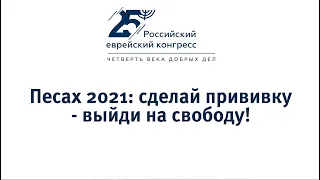 25

Российский еврейский конгресс

ЧЕТВЕРТЬ ВЕКА ДОБРЫХ ДЕЛ

Песах 2021: сделай прививку - выйди на свободу!